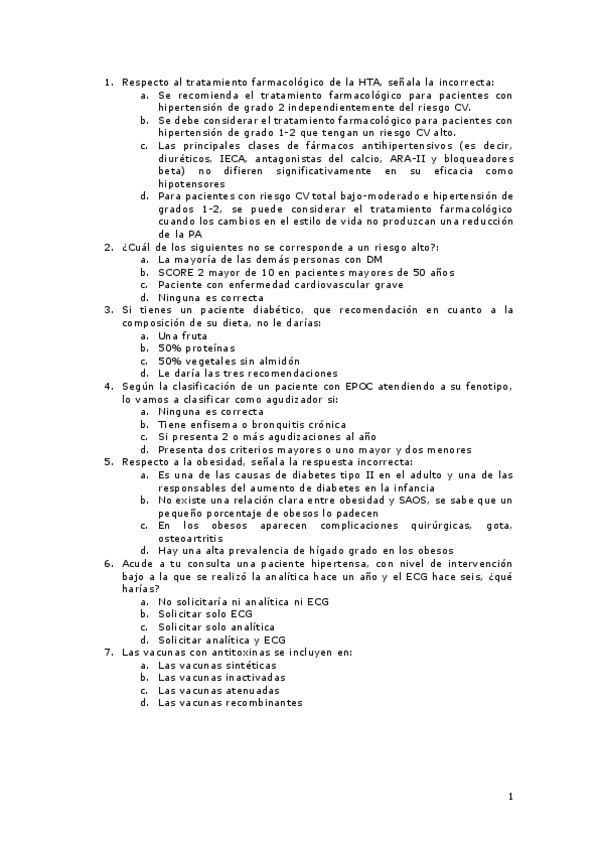 1. Respecto al tratamiento farmacológico de la HTA, señala la incorrecta:
a. Se recomienda el tratamiento farmacológico para pacientes con hipertensión de grado 2 independientemente del riesgo CV.
b. Se debe considerar el tratamiento farmacológico para pacientes con hipertensión de grado 1-2 que tengan un riesgo CV alto.
c. Las principales clases de fármacos antihipertensivos (es decir, diuréticos, IECA, antagonistas del calcio, ARA-II y bloqueadores beta) no difieren significativamente en su eficacia como hipotensores
d. Para pacientes con riesgo CV total bajo-moderado e hipertensión de grados 1-2, se puede considerar el tratamiento farmacológico cuando los cambios en el estilo de vida no produzcan una reducción de la PA
2. ¿Cuál de los siguientes no se corresponde a un riesgo alto?:
a. La mayoría de las demás personas con DM
b. SCORE 2 mayor de 10 en pacientes mayores de 50 años
c. Paciente con enfermedad cardiovascular grave
d. Ninguna es correcta
3. Si tienes un paciente diabético, que recomendación en cuanto a la composición de su dieta, no le darías:
a. Una fruta
b. 50% proteínas
c. 50% vegetales sin almidón
d. Le daría las tres recomendaciones
4. Según la clasificación de un paciente con EPOC atendiendo a su fenotipo, lo vamos a clasificar como agudizador si:
a. Ninguna es correcta
b. Tiene enfisema o bronquitis crónica
c. Si presenta 2 o más agudizaciones al año
d. Presenta dos criterios mayores o uno mayor y dos menores
5. Respecto a la obesidad, señala la respuesta incorrecta:
a. Es una de las causas de diabetes tipo II en el adulto y una de las responsables del aumento de diabetes en la infancia
b. No existe una relación clara entre obesidad y SAOS, se sabe que un pequeño porcentaje de obesos lo padecen
c. En los obesos aparecen complicaciones quirúrgicas, gota, osteoartritis
d. Hay una alta prevalencia de hígado grado en los obesos
6. Acude a tu consulta una paciente hipertensa, con nivel de intervención bajo a la que se realizó la analítica hace un año y el ECG hace seis, ¿qué harías?
a. No solicitaría ni analítica ni ECG
b. Solicitar solo ECG
c. Solicitar solo analítica
d. Solicitar analítica y ECG
7. Las vacunas con antitoxinas se incluyen en:
a. Las vacunas sintéticas
b. Las vacunas inactivadas
c. Las vacunas atenuadas
d. Las vacunas recombinantes

1